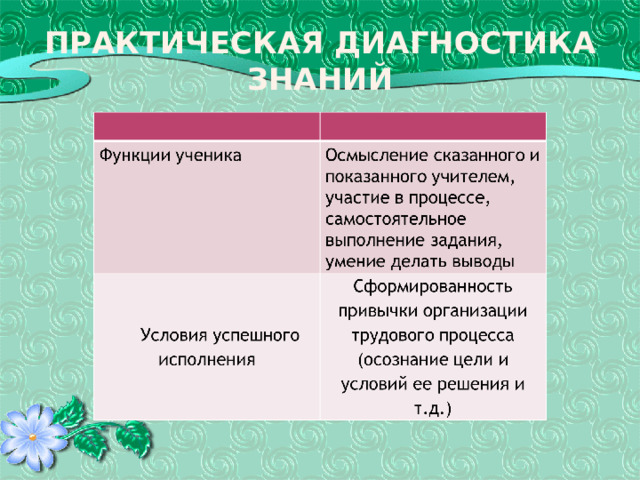 ПРАКТИЧЕСКАЯ ДИАГНОСТИКА ЗНАНИЙ

| | |
|---|---|
| Функции ученика | Осмысление сказанного и показанного учителем, участие в процессе, самостоятельное выполнение задания, умение делать выводы |
| Условия успешного исполнения | Сформированность привычки организации трудового процесса (осознание цели и условий ее решения и т.д.) |